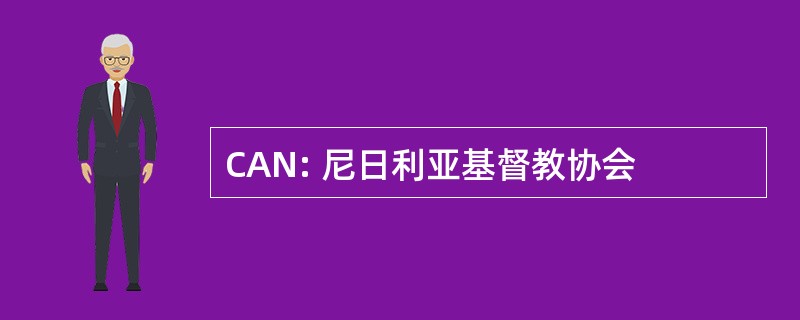 CAN: 尼日利亚基督教协会